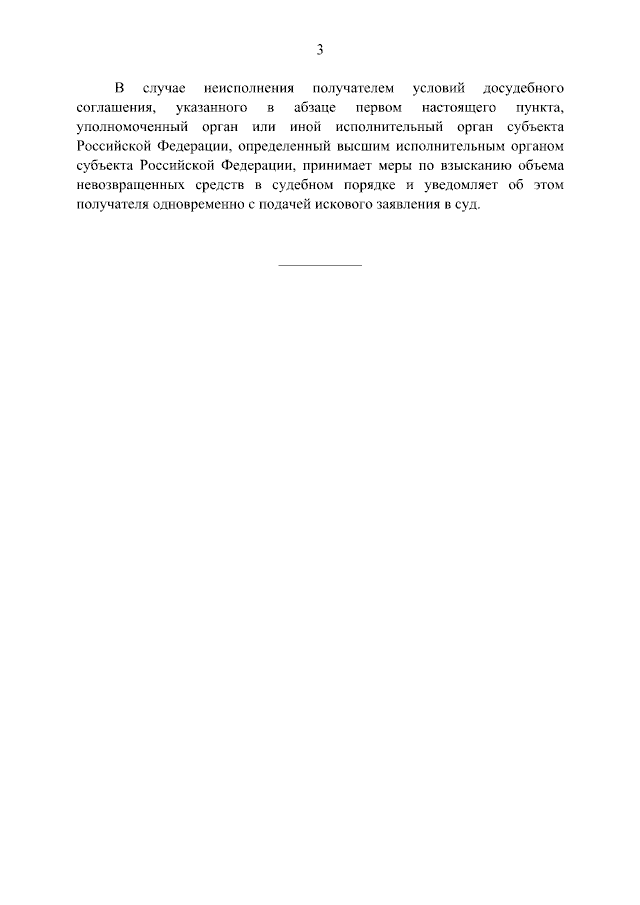 3

В случае неисполнения получателем условий досудебного соглашения, указанного в абзаце первом настоящего пункта, уполномоченный орган или иной исполнительный орган субъекта Российской Федерации, определенный высшим исполнительным органом субъекта Российской Федерации, принимает меры по взысканию объема невозвращенных средств в судебном порядке и уведомляет об этом получателя одновременно с подачей искового заявления в суд.